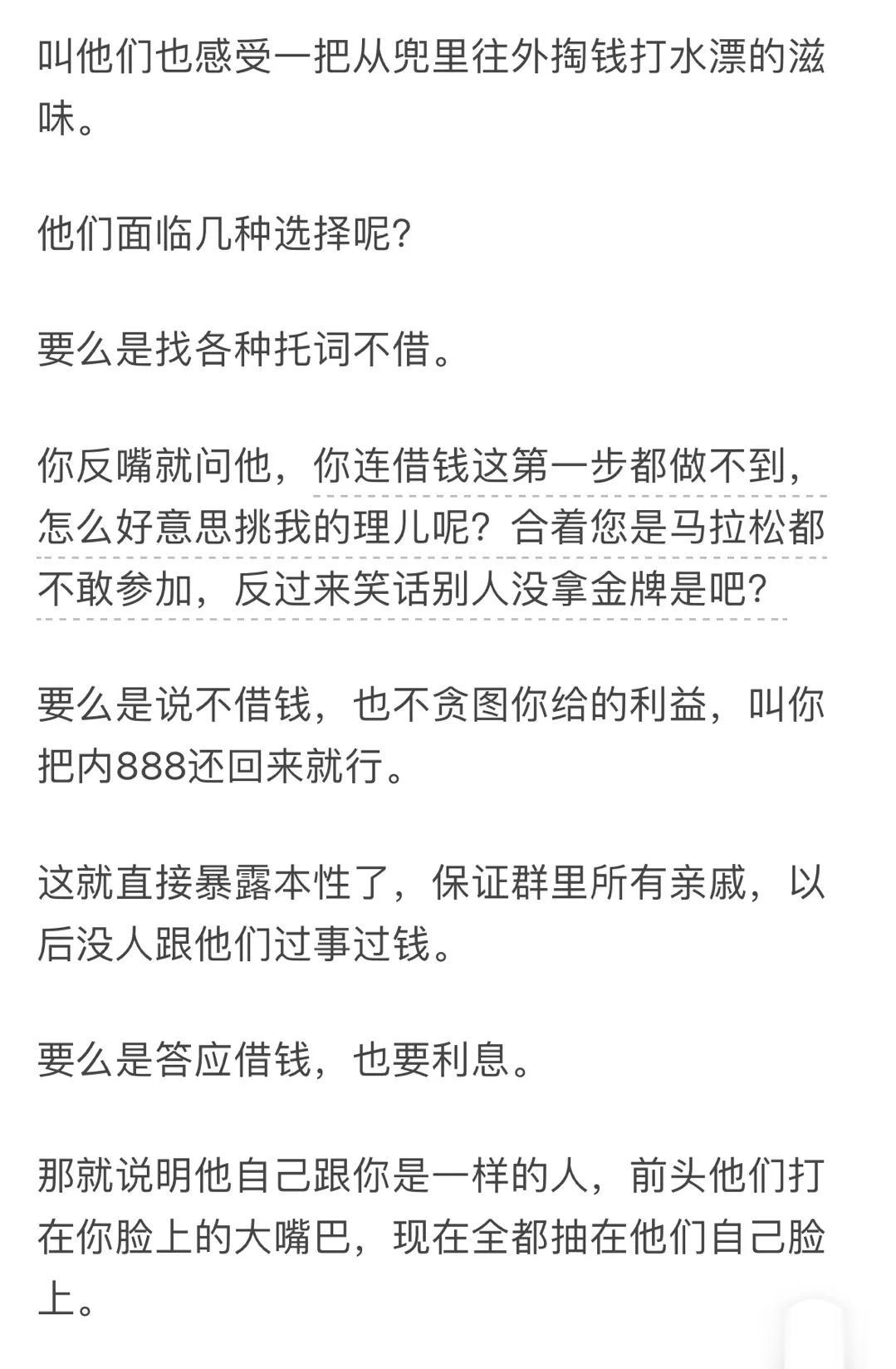 叫他们也感受一把从兜里往外掏钱打水漂的滋味。

他们面临几种选择呢?

要么是找各种托词不借。

你反嘴就问他，你连借钱这第一步都做不到，怎么好意思挑我的理儿呢？合着您是马拉松都不敢参加，反过来笑话别人没拿金牌是吧?

要么是说不借钱，也不贪图你给的利益，叫你把内888还回来就行。

这就直接暴露本性了，保证群里所有亲戚，以后没人跟他们过事过钱。

要么是答应借钱，也要利息。

那就说明他自己跟你是一样的人，前头他们打在你脸上的大嘴巴，现在全都抽在他们自己脸上。